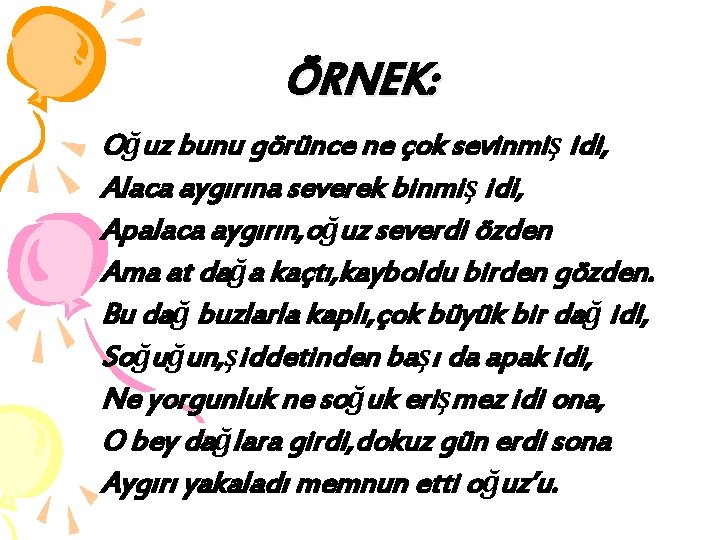 ÖRNEK:

Oğuz bunu görünce ne çok sevinmiş idi,
Alaca aygırına severek binmiş idi,
Apalaca aygırın,oğuz severdi özden
Ama at dağa kaçtı,kayboldu birden gözden.
Bu dağ buzlarla kaplı,çok büyük bir dağ idi,
Soğuğun,şiddetinden başı da apak idi,
Ne yorgunluk ne soğuk erişmez idi ona,
O bey dağlara girdi,dokuz gün erdi sona
Aygırı yakaladı memnun etti oğuz'u.